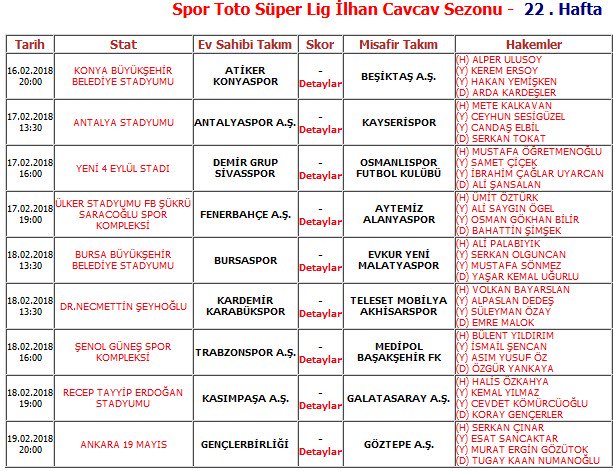 Spor Toto Süper Lig İlhan Cavcav Sezonu - 22 . Hafta

| Tarih | Stat | Ev Sahibi Takım | Skor | Misafir Takım | Hakemler |
|---|---|---|---|---|---|
| 16.02.2018 20:00 | KONYA BÜYÜKŞEHİR BELEDİYE STADYUMU | ATİKER KONYASPOR | - Detaylar | BEŞİKTAŞ A.Ş. | (H) ALPER ULUSOY (Y) KEREM ERSOY (Y) HAKAN YEMİŞKEN (D) ARDA KARDEŞLER |
| 17.02.2018 13:30 | ANTALYA STADYUMU | ANTALYASPOR A.Ş. | - Detaylar | KAYSERİSPOR | (H) METE KALKAVAN (Y) CEYHUN SESİGÜZEL (Y) CANDAŞ ELBİL (D) SERKAN TOKAT |
| 17.02.2018 16:00 | YENİ 4 EYLÜL STADI | DEMİR GRUP SİVASSPOR | - Detaylar | OSMANLISPOR FUTBOL KULÜBÜ | (H) MUSTAFA ÖĞRETMENOĞLU (Y) SAMET ÇİÇEK (Y) İBRAHİM ÇAĞLAR UYARCAN (D) ALİ ŞANSALAN |
| 17.02.2018 19:00 | ÜLKER STADYUMU FB ŞÜKRÜ SARACOĞLU SPOR KOMPLEKSİ | FENERBAHÇE A.Ş. | - Detaylar | AYTEMİZ ALANYASPOR | (H) ÜMİT ÖZTÜRK (Y) ALİ SAYGIN ÖGEL (Y) OSMAN GÖKHAN BİLİR (D) BAHATTİN ŞİMŞEK |
| 18.02.2018 13:30 | BURSA BÜYÜKŞEHİR BELEDİYE STADYUMU | BURSASPOR | - Detaylar | EVKUR YENİ MALATYASPOR | (H) ALİ PALABIYIK (Y) SERKAN OLGUNCAN (Y) MUSTAFA SÖNMEZ (D) YAŞAR KEMAL UĞURLU |
| 18.02.2018 13:30 | DR.NECMETTİN ŞEYHOĞLU | KARDEMİR KARABÜKSPOR | - Detaylar | TELESET MOBİLYA AKHİSARSPOR | (H) VOLKAN BAYARSLAN (Y) ALPASLAN DEDEŞ (Y) SÜLEYMAN ÖZAY (D) EMRE MALOK |
| 18.02.2018 16:00 | ŞENOL GÜNEŞ SPOR KOMPLEKSİ | TRABZONSPOR A.Ş. | - Detaylar | MEDİPOL BAŞAKŞEHİR FK | (H) BÜLENT YILDIRIM (Y) İSMAİL ŞENCAN (Y) ASIM YUSUF ÖZ (D) ÖZGÜR YANKAYA |
| 18.02.2018 19:00 | RECEP TAYYİP ERDOĞAN STADYUMU | KASIMPAŞA A.Ş. | - Detaylar | GALATASARAY A.Ş. | (H) HALİS ÖZKAHYA (Y) KEMAL YILMAZ (Y) CEVDET KÖMÜRCÜOĞLU (D) KORAY GENÇERLER |
| 19.02.2018 20:00 | ANKARA 19 MAYIS | GENÇLERBİRLİĞİ | - Detaylar | GÖZTEPE A.Ş. | (H) SERKAN ÇINAR (Y) ESAT SANCAKTAR (Y) MURAT ERGİN GÖZÜTOK (D) TUGAY KAAN NUMANOĞLU |